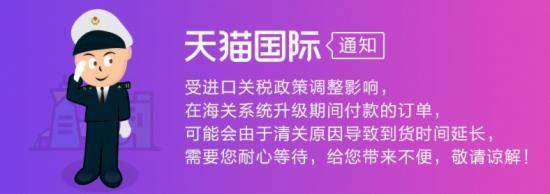 天猫国际 通知

受进口关税政策调整影响，
在海关系统升级期间付款的订单，
可能会由于清关原因导致到货时间延长，
需要您耐心等待，给您带来不便，敬请谅解！